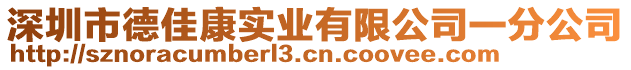 深圳市德佳康实业有限公司一分公司
http://sznoracumberl3.cn.coovee.com